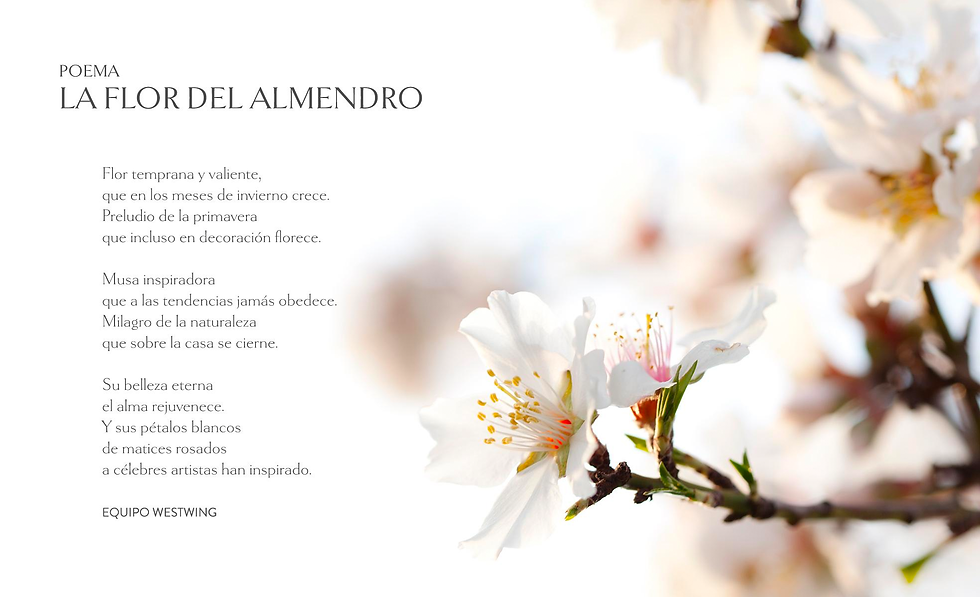 POEMA
LA FLOR DEL ALMENDRO

Flor temprana y valiente,
que en los meses de invierno crece.
Preludio de la primavera
que incluso en decoración florece.

Musa inspiradora
que a las tendencias jamás obedece.
Milagro de la naturaleza
que sobre la casa se cierne.

Su belleza eterna
el alma rejuvenece.
Y sus pétalos blancos
de matices rosados
a célebres artistas han inspirado.

EQUIPO WESTWING